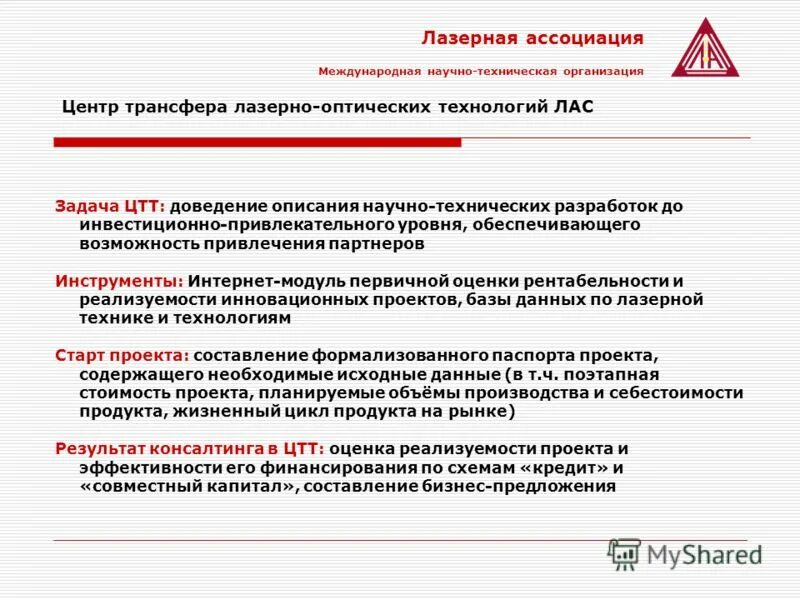 Лазерная ассоциация

Международная научно-техническая организация

Центр трансфера лазерно-оптических технологий ЛАС

Задача ЦТТ: доведение описания научно-технических разработок до инвестиционно-привлекательного уровня, обеспечивающего возможность привлечения партнеров

Инструменты: Интернет-модуль первичной оценки рентабельности и реализуемости инновационных проектов, базы данных по лазерной технике и технологиям

Старт проекта: составление формализованного паспорта проекта, содержащего необходимые исходные данные (в т.ч. поэтапная стоимость проекта, планируемые объёмы производства и себестоимости продукта, жизненный цикл продукта на рынке)

Результат консалтинга в ЦТТ: оценка реализуемости проекта и эффективности его финансирования по схемам «кредит» и «совместный капитал», составление бизнес-предложения

MyShared